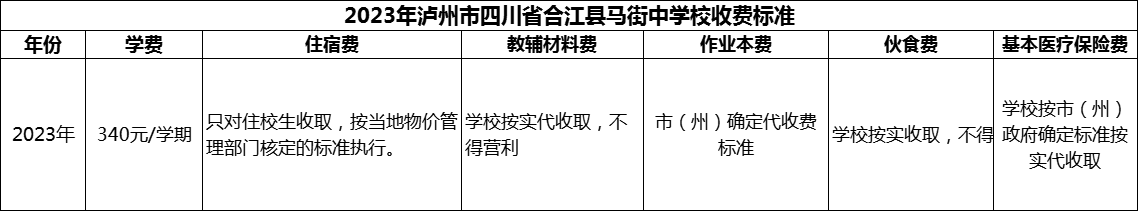 2023年泸州市四川省合江县马街中学校收费标准

| 年份 | 学费 | 住宿费 | 教辅材料费 | 作业本费 | 伙食费 | 基本医疗保险费 |
|---|---|---|---|---|---|---|
| 2023年 | 340元/学期 | 只对住校生收取，按当地物价管理部门核定的标准执行。 | 学校按实代收取，不得营利 | 市（州）确定代收费标准 | 学校按实收取，不得 | 学校按市（州）政府确定标准按实代收取 |